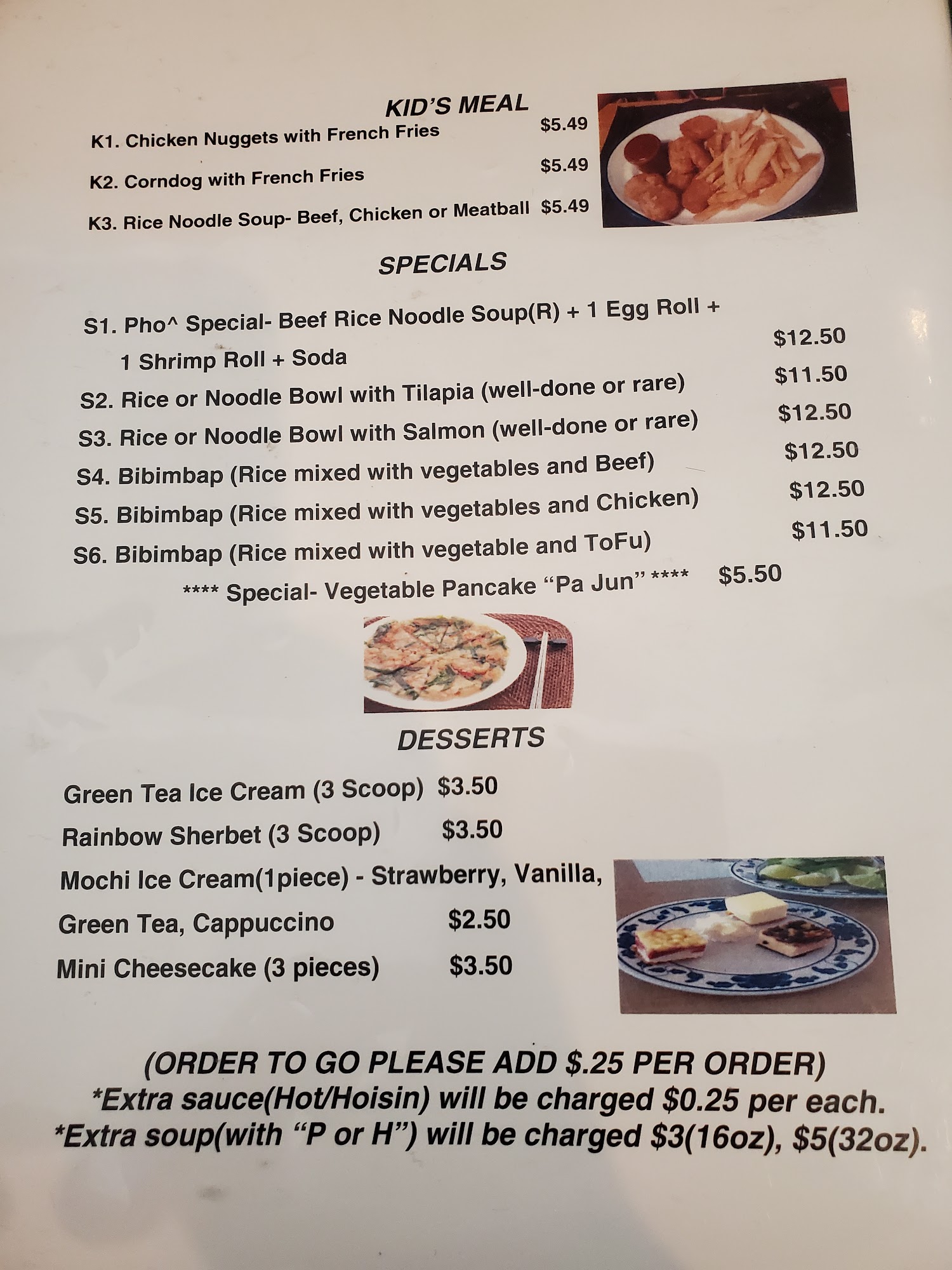 KID'S MEAL

K1. Chicken Nuggets with French Fries $5.49

K2. Corndog with French Fries $5.49

K3. Rice Noodle Soup- Beef, Chicken or Meatball $5.49

SPECIALS

S1. Pho^ Special- Beef Rice Noodle Soup(R) + 1 Egg Roll + 1 Shrimp Roll + Soda $12.50

S2. Rice or Noodle Bowl with Tilapia (well-done or rare) $11.50

S3. Rice or Noodle Bowl with Salmon (well-done or rare) $12.50

S4. Bibimbap (Rice mixed with vegetables and Beef) $12.50

S5. Bibimbap (Rice mixed with vegetables and Chicken) $12.50

S6. Bibimbap (Rice mixed with vegetable and ToFu) $11.50

**** Special- Vegetable Pancake "Pa Jun" **** $5.50

DESSERTS

Green Tea Ice Cream (3 Scoop) $3.50

Rainbow Sherbet (3 Scoop) $3.50

Mochi Ice Cream(1piece) - Strawberry, Vanilla, Green Tea, Cappuccino $2.50

Mini Cheesecake (3 pieces) $3.50

(ORDER TO GO PLEASE ADD $.25 PER ORDER)
*Extra sauce(Hot/Hoisin) will be charged $0.25 per each.
*Extra soup(with "P or H") will be charged $3(16oz), $5(32oz).